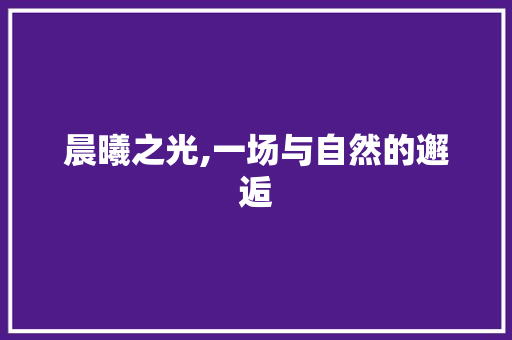 晨曦之光,一场与自然的邂逅